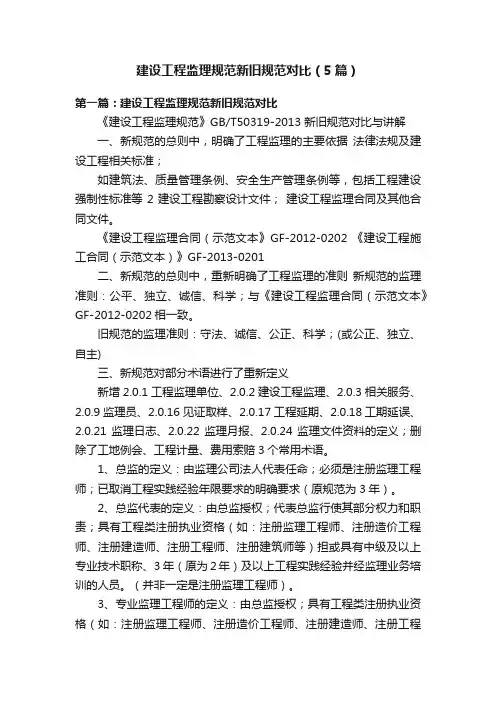 建设工程监理规范新旧规范对比（5篇）

第一篇：建设工程监理规范新旧规范对比

《建设工程监理规范》GB/T50319-2013 新旧规范对比与讲解

一、新规范的总则中，明确了工程监理的主要依据 法律法规及建设工程相关标准；

如建筑法、质量管理条例、安全生产管理条例等，包括工程建设强制性标准等 2 建设工程勘察设计文件； 建设工程监理合同及其他合同文件。

《建设工程监理合同（示范文本》GF-2012-0202 《建设工程施工合同（示范文本）》GF-2013-0201

二、新规范的总则中，重新明确了工程监理的准则 新规范的监理准则：公平、独立、诚信、科学；与《建设工程监理合同（示范文本》GF-2012-0202 相一致。

旧规范的监理准则：守法、诚信、公正、科学；(或公正、独立、自主)

三、新规范对部分术语进行了重新定义

新增 2.0.1 工程监理单位、2.0.2 建设工程监理、2.0.3 相关服务、2.0.9 监理员、2.0.16 见证取样、2.0.17 工程延期、2.0.18 工期延误、2.0.21 监理日志、2.0.22 监理月报、2.0.24 监理文件资料的定义；删除了工地例会、工程计量、费用索赔 3 个常用术语。

1、总监的定义：由监理公司法人代表任命；必须是注册监理工程师；已取消工程实践经验年限要求的明确要求（原规范为 3 年）。

2、总监代表的定义：由总监授权；代表总监行使其部分权力和职责；具有工程类注册执业资格（如：注册监理工程师、注册造价工程师、注册建造师、注册工程师、注册建筑师等）担或具有中级及以上专业技术职称、3 年（原为 2 年）及以上工程实践经验并经监理业务培训的人员。（并非一定是注册监理工程师）。

3、专业监理工程师的定义：由总监授权；具有工程类注册执业资格（如：注册监理工程师、注册造价工程师、注册建造师、注册工程